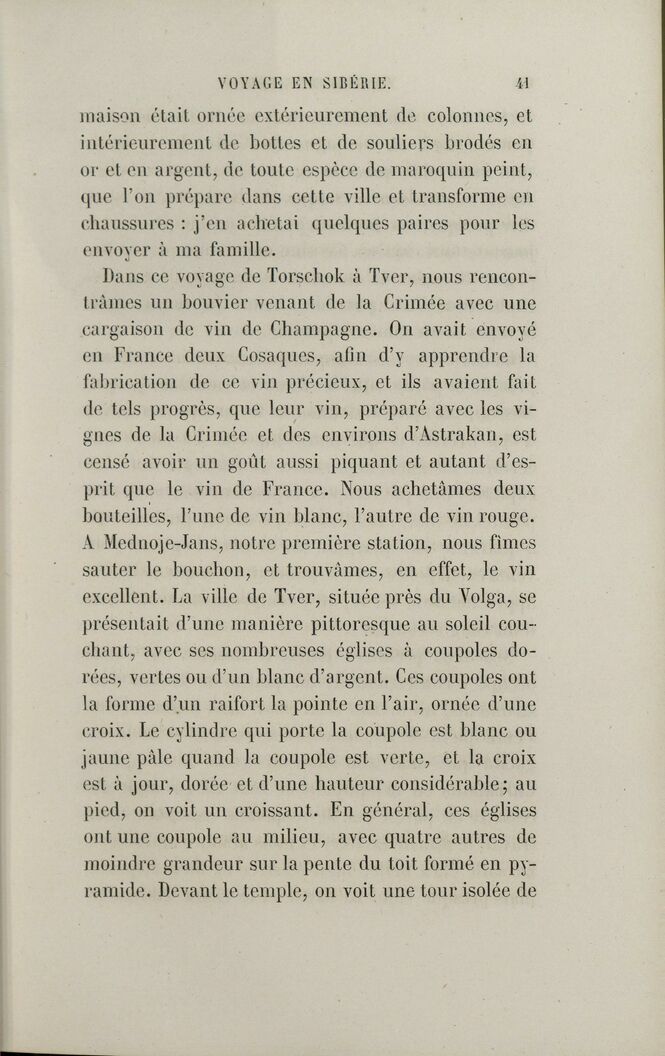 VOYAGE EN SIBÉRIE. 41

maison était ornée extérieurement de colonnes, et intérieurement de bottes et de souliers brodés en or et en argent, de toute espèce de maroquin peint, que l'on prépare dans cette ville et transforme en chaussures : j'en achetai quelques paires pour les envoyer à ma famille.

Dans ce voyage de Torschok à Tver, nous rencontrâmes un bouvier venant de la Crimée avec une cargaison de vin de Champagne. On avait envoyé en France deux Cosaques, afin d'y apprendre la fabrication de ce vin précieux, et ils avaient fait de tels progrès, que leur vin, préparé avec les vignes de la Crimée et des environs d'Astrakan, est censé avoir un goût aussi piquant et autant d'esprit que le vin de France. Nous achetâmes deux bouteilles, l'une de vin blanc, l'autre de vin rouge. A Mednoje-Jans, notre première station, nous fîmes sauter le bouchon, et trouvâmes, en effet, le vin excellent. La ville de Tver, située près du Volga, se présentait d'une manière pittoresque au soleil couchant, avec ses nombreuses églises à coupoles dorées, vertes ou d'un blanc d'argent. Ces coupoles ont la forme d'un raifort la pointe en l'air, ornée d'une croix. Le cylindre qui porte la coupole est blanc ou jaune pâle quand la coupole est verte, et la croix est à jour, dorée et d'une hauteur considérable; au pied, on voit un croissant. En général, ces églises ont une coupole au milieu, avec quatre autres de moindre grandeur sur la pente du toit formé en pyramide. Devant le temple, on voit une tour isolée de